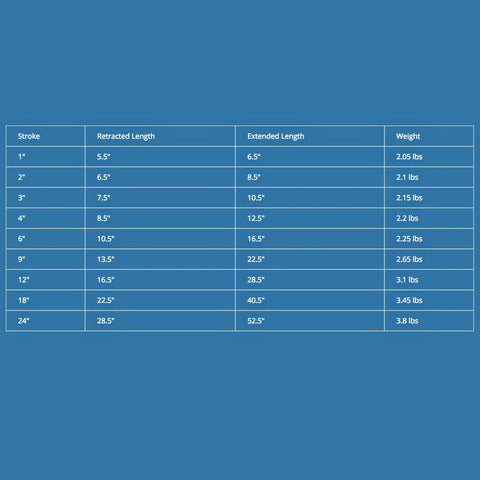 | Stroke | Retracted Length | Extended Length | Weight |
|---|---|---|---|
| 1" | 5.5" | 6.5" | 2.05 lbs |
| 2" | 6.5" | 8.5" | 2.1 lbs |
| 3" | 7.5" | 10.5" | 2.15 lbs |
| 4" | 8.5" | 12.5" | 2.2 lbs |
| 6" | 10.5" | 16.5" | 2.25 lbs |
| 9" | 13.5" | 22.5" | 2.65 lbs |
| 12" | 16.5" | 28.5" | 3.1 lbs |
| 18" | 22.5" | 40.5" | 3.45 lbs |
| 24" | 28.5" | 52.5" | 3.8 lbs |